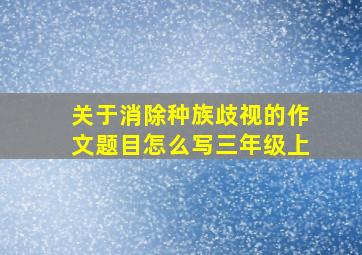 关于消除种族歧视的作文题目怎么写三年级上